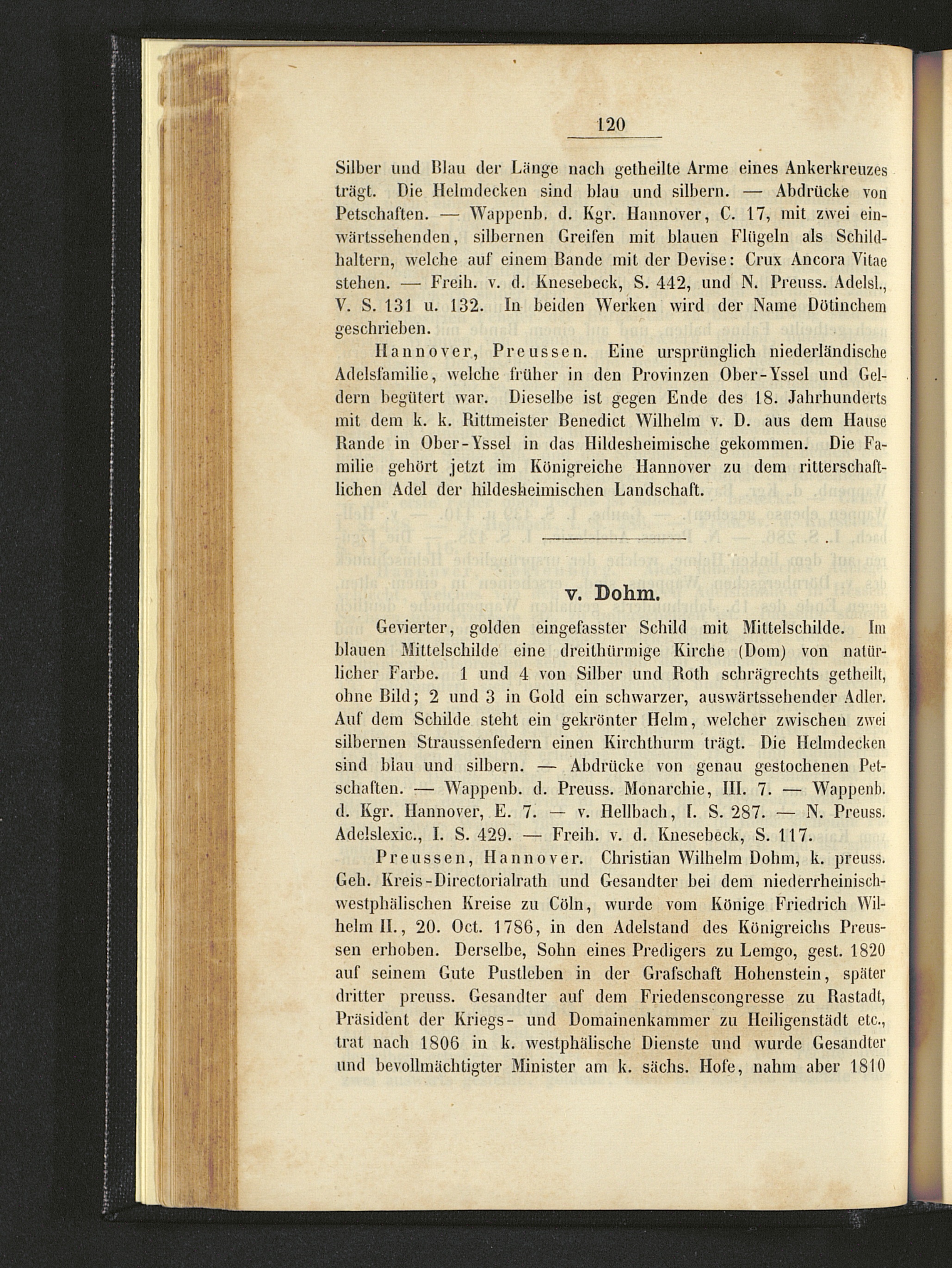 120

Silber und Blau der Länge nach getheilte Arme eines Ankerkreuzes trägt. Die Helmdecken sind blau und silbern. — Abdrücke von Petschaften. — Wappenb. d. Kgr. Hannover, C. 17, mit zwei einwärtssehenden, silbernen Greifen mit blauen Flügeln als Schildhaltern, welche auf einem Bande mit der Devise: Crux Ancora Vitae stehen. — Freih. v. d. Knesebeck, S. 442, und N. Preuss. Adelsl., V. S. 131 u. 132. In beiden Werken wird der Name Dötinchem geschrieben.

Hannover, Preussen. Eine ursprünglich niederländische Adelsfamilie, welche früher in den Provinzen Ober-Yssel und Geldern begütert war. Dieselbe ist gegen Ende des 18. Jahrhunderts mit dem k. k. Rittmeister Benedict Wilhelm v. D. aus dem Hause Rande in Ober-Yssel in das Hildesheimische gekommen. Die Familie gehört jetzt im Königreiche Hannover zu dem ritterschaftlichen Adel der hildesheimischen Landschaft.

v. Dohm.

Gevierter, golden eingefasster Schild mit Mittelschilde. Im blauen Mittelschilde eine dreithürmige Kirche (Dom) von natürlicher Farbe. 1 und 4 von Silber und Roth schrägrechts getheilt, ohne Bild; 2 und 3 in Gold ein schwarzer, auswärtssehender Adler. Auf dem Schilde steht ein gekrönter Helm, welcher zwischen zwei silbernen Straussenfedern einen Kirchthurm trägt. Die Helmdecken sind blau und silbern. — Abdrücke von genau gestochenen Petschaften. — Wappenb. d. Preuss. Monarchie, III. 7. — Wappenb. d. Kgr. Hannover, E. 7. — v. Hellbach, I. S. 287. — N. Preuss. Adelslexic., I. S. 429. — Freih. v. d. Knesebeck, S. 117.

Preussen, Hannover. Christian Wilhelm Dohm, k. preuss. Geh. Kreis-Directorialrath und Gesandter bei dem niederrheinisch-westphälischen Kreise zu Cöln, wurde vom Könige Friedrich Wilhelm II., 20. Oct. 1786, in den Adelstand des Königreichs Preussen erhoben. Derselbe, Sohn eines Predigers zu Lemgo, gest. 1820 auf seinem Gute Pustleben in der Grafschaft Hohenstein, später dritter preuss. Gesandter auf dem Friedenscongresse zu Rastadt, Präsident der Kriegs- und Domainenkammer zu Heiligenstädt etc., trat nach 1806 in k. westphälische Dienste und wurde Gesandter und bevollmächtigter Minister am k. sächs. Hofe, nahm aber 1810